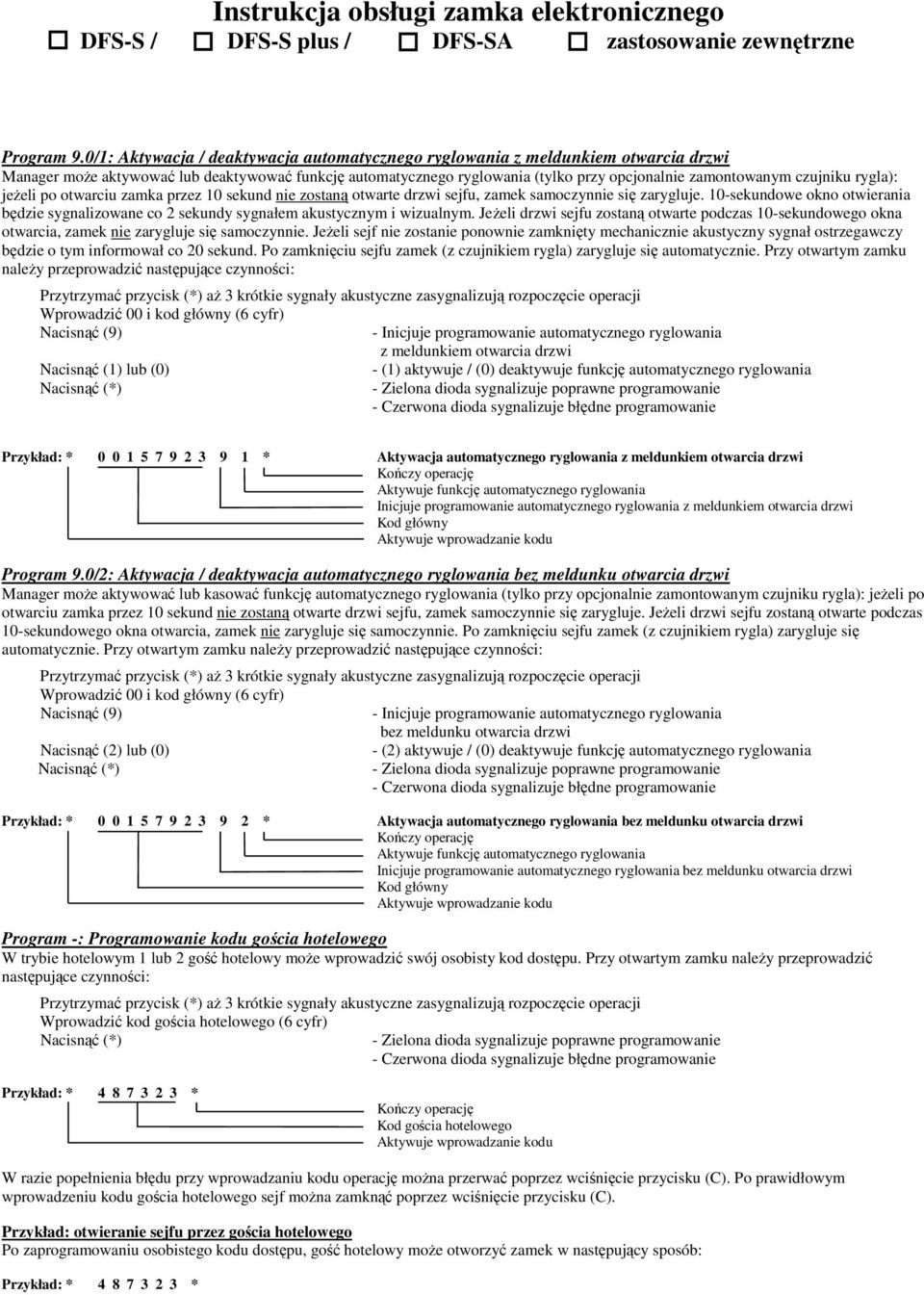 Instrukcja obsługi zamka elektronicznego
☐ DFS-S / ☐ DFS-S plus / ☐ DFS-SA ☐ zastosowanie zewnętrzne

Program 9.0/1: Aktywacja / deaktywacja automatycznego ryglowania z meldunkiem otwarcia drzwi
Manager może aktywować lub deaktywować funkcję automatycznego ryglowania (tylko przy opcjonalnie zamontowanym czujniku rygla): jeżeli po otwarciu zamka przez 10 sekund nie zostaną otwarte drzwi sejfu, zamek samoczynnie się zarygluje. 10-sekundowe okno otwierania będzie sygnalizowane co 2 sekundy sygnałem akustycznym i wizualnym. Jeżeli drzwi sejfu zostaną otwarte podczas 10-sekundowego okna otwarcia, zamek nie zarygluje się samoczynnie. Jeżeli sejf nie zostanie ponownie zamknięty mechanicznie akustyczny sygnał ostrzegawczy będzie o tym informował co 20 sekund. Po zamknięciu sejfu zamek (z czujnikiem rygla) zarygluje się automatycznie. Przy otwartym zamku należy przeprowadzić następujące czynności:

Przytrzymać przycisk (*) aż 3 krótkie sygnały akustyczne zasygnalizują rozpoczęcie operacji
Wprowadzić 00 i kod główny (6 cyfr)
Nacisnąć (9) - Inicjuje programowanie automatycznego ryglowania z meldunkiem otwarcia drzwi
Nacisnąć (1) lub (0) - (1) aktywuje / (0) deaktywuje funkcję automatycznego ryglowania
Nacisnąć (*) - Zielona dioda sygnalizuje poprawne programowanie
- Czerwona dioda sygnalizuje błędne programowanie

Przykład: * 0 0 1 5 7 9 2 3 9 1 * Aktywacja automatycznego ryglowania z meldunkiem otwarcia drzwi
Kończy operację
Aktywuje funkcję automatycznego ryglowania
Inicjuje programowanie automatycznego ryglowania z meldunkiem otwarcia drzwi
Kod główny
Aktywuje wprowadzanie kodu

Program 9.0/2: Aktywacja / deaktywacja automatycznego ryglowania bez meldunku otwarcia drzwi
Manager może aktywować lub kasować funkcję automatycznego ryglowania (tylko przy opcjonalnie zamontowanym czujniku rygla): jeżeli po otwarciu zamka przez 10 sekund nie zostaną otwarte drzwi sejfu, zamek samoczynnie się zarygluje. Jeżeli drzwi sejfu zostaną otwarte podczas 10-sekundowego okna otwarcia, zamek nie zarygluje się samoczynnie. Po zamknięciu sejfu zamek (z czujnikiem rygla) zarygluje się automatycznie. Przy otwartym zamku należy przeprowadzić następujące czynności:

Przytrzymać przycisk (*) aż 3 krótkie sygnały akustyczne zasygnalizują rozpoczęcie operacji
Wprowadzić 00 i kod główny (6 cyfr)
Nacisnąć (9) - Inicjuje programowanie automatycznego ryglowania bez meldunku otwarcia drzwi
Nacisnąć (2) lub (0) - (2) aktywuje / (0) deaktywuje funkcję automatycznego ryglowania
Nacisnąć (*) - Zielona dioda sygnalizuje poprawne programowanie
- Czerwona dioda sygnalizuje błędne programowanie

Przykład: * 0 0 1 5 7 9 2 3 9 2 * Aktywacja automatycznego ryglowania bez meldunku otwarcia drzwi
Kończy operację
Aktywuje funkcję automatycznego ryglowania
Inicjuje programowanie automatycznego ryglowania bez meldunku otwarcia drzwi
Kod główny
Aktywuje wprowadzanie kodu

Program -: Programowanie kodu gościa hotelowego
W trybie hotelowym 1 lub 2 gość hotelowy może wprowadzić swój osobisty kod dostępu. Przy otwartym zamku należy przeprowadzić następujące czynności:

Przytrzymać przycisk (*) aż 3 krótkie sygnały akustyczne zasygnalizują rozpoczęcie operacji
Wprowadzić kod gościa hotelowego (6 cyfr)
Nacisnąć (*) - Zielona dioda sygnalizuje poprawne programowanie
- Czerwona dioda sygnalizuje błędne programowanie

Przykład: * 4 8 7 3 2 3 *
Kończy operację
Kod gościa hotelowego
Aktywuje wprowadzanie kodu

W razie popełnienia błędu przy wprowadzaniu kodu operację można przerwać poprzez wciśnięcie przycisku (C). Po prawidłowym wprowadzeniu kodu gościa hotelowego sejf można zamknąć poprzez wciśnięcie przycisku (C).

Przykład: otwieranie sejfu przez gościa hotelowego
Po zaprogramowaniu osobistego kodu dostępu, gość hotelowy może otworzyć zamek w następujący sposób:

Przykład: * 4 8 7 3 2 3 *